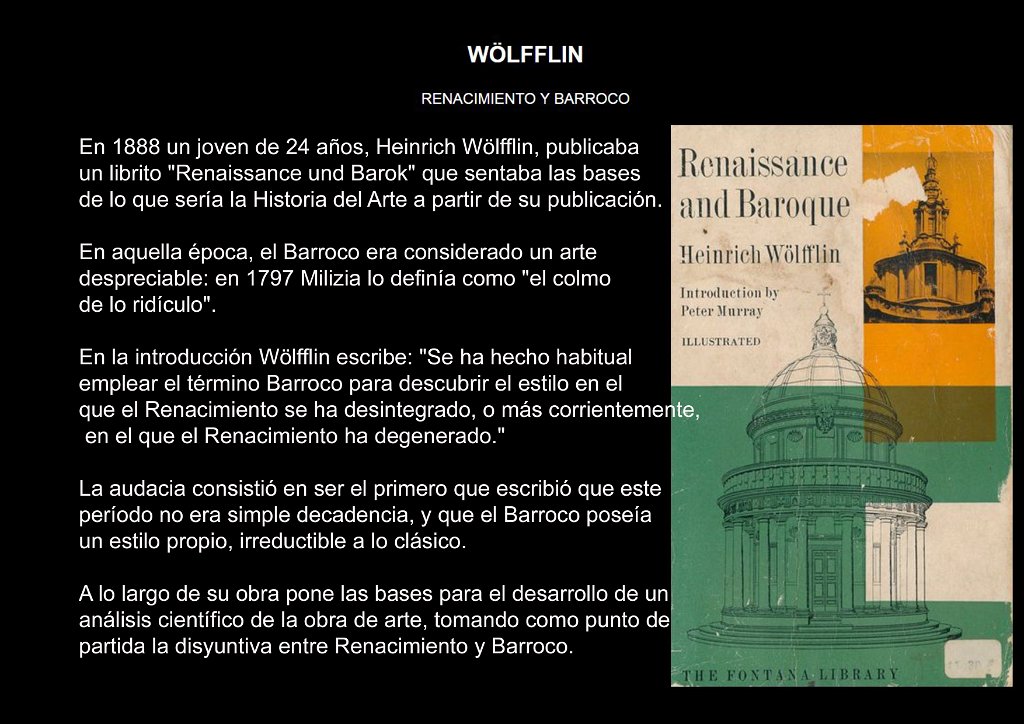 WÖLFFLIN

RENACIMIENTO Y BARROCO

En 1888 un joven de 24 años, Heinrich Wölfflin, publicaba un librito "Renaissance und Barok" que sentaba las bases de lo que sería la Historia del Arte a partir de su publicación.

En aquella época, el Barroco era considerado un arte despreciable: en 1797 Milizia lo definía como "el colmo de lo ridículo".

En la introducción Wölfflin escribe: "Se ha hecho habitual emplear el término Barroco para descubrir el estilo en el que el Renacimiento se ha desintegrado, o más corrientemente, en el que el Renacimiento ha degenerado."

La audacia consistió en ser el primero que escribió que este período no era simple decadencia, y que el Barroco poseía un estilo propio, irreductible a lo clásico.

A lo largo de su obra pone las bases para el desarrollo de un análisis científico de la obra de arte, tomando como punto de partida la disyuntiva entre Renacimiento y Barroco.

Renaissance and Baroque

Heinrich Wölfflin

Introduction by Peter Murray

ILLUSTRATED

THE FONTANA LIBRARY